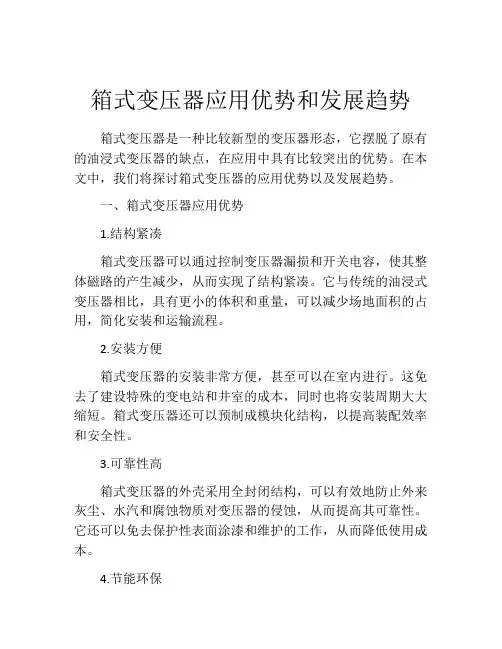 箱式变压器应用优势和发展趋势

箱式变压器是一种比较新型的变压器形态，它摆脱了原有的油浸式变压器的缺点，在应用中具有比较突出的优势。在本文中，我们将探讨箱式变压器的应用优势以及发展趋势。

一、箱式变压器应用优势

1.结构紧凑

箱式变压器可以通过控制变压器漏损和开关电容，使其整体磁路的产生减少，从而实现了结构紧凑。它与传统的油浸式变压器相比，具有更小的体积和重量，可以减少场地面积的占用，简化安装和运输流程。

2.安装方便

箱式变压器的安装非常方便，甚至可以在室内进行。这免去了建设特殊的变电站和井室的成本，同时也将安装周期大大缩短。箱式变压器还可以预制成模块化结构，以提高装配效率和安全性。

3.可靠性高

箱式变压器的外壳采用全封闭结构，可以有效地防止外来灰尘、水汽和腐蚀物质对变压器的侵蚀，从而提高其可靠性。它还可以免去保护性表面涂漆和维护的工作，从而降低使用成本。

4.节能环保